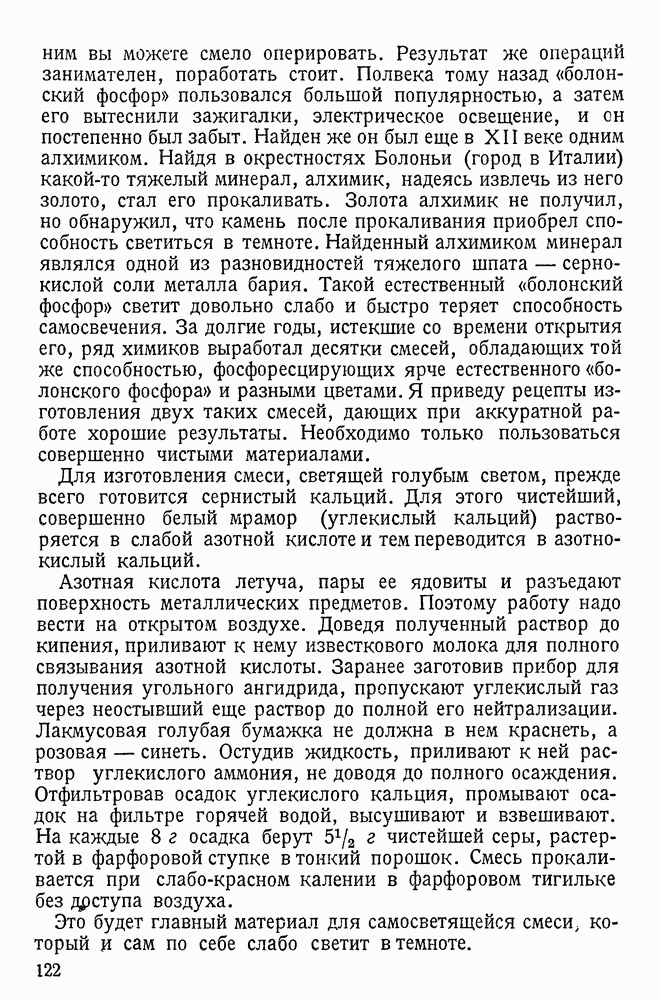 ним вы можете смело оперировать. Результат же операций занимателен, поработать стоит. Полвека тому назад «болонский фосфор» пользовался большой популярностью, а затем его вытеснили зажигалки, электрическое освещение, и он постепенно был забыт. Найден же он был еще в XII веке одним алхимиком. Найдя в окрестностях Болоньи (город в Италии) какой-то тяжелый минерал, алхимик, надеясь извлечь из него золото, стал его прокаливать. Золота алхимик не получил, но обнаружил, что камень после прокаливания приобрел способность светиться в темноте. Найденный алхимиком минерал являлся одной из разновидностей тяжелого шпата — сернокислой соли металла бария. Такой естественный «болонский фосфор» светит довольно слабо и быстро теряет способность самосвечения. За долгие годы, истекшие со времени открытия его, ряд химиков выработал десятки смесей, обладающих той же способностью, фосфоресцирующих ярче естественного «болонского фосфора» и разными цветами. Я приведу рецепты изготовления двух таких смесей, дающих при аккуратной работе хорошие результаты. Необходимо только пользоваться совершенно чистыми материалами.

Для изготовления смеси, светящей голубым светом, прежде всего готовится сернистый кальций. Для этого чистейший, совершенно белый мрамор (углекислый кальций) растворяется в слабой азотной кислоте и тем переводится в азотнокислый кальций.

Азотная кислота летуча, пары ее ядовиты и разъедают поверхность металлических предметов. Поэтому работу надо вести на открытом воздухе. Доведя полученный раствор до кипения, приливают к нему известкового молока для полного связывания азотной кислоты. Заранее заготовив прибор для получения угольного ангидрида, пропускают углекислый газ через неостывший еще раствор до полной его нейтрализации. Лакмусовая голубая бумажка не должна в нем краснеть, а розовая — синеть. Остудив жидкость, приливают к ней раствор углекислого аммония, не доводя до полного осаждения. Отфильтровав осадок углекислого кальция, промывают осадок на фильтре горячей водой, высушивают и взвешивают. На каждые 8 г осадка берут $5\frac{1}{2}$ г чистейшей серы, растертой в фарфоровой ступке в тонкий порошок. Смесь прокаливается при слабо-красном калении в фарфоровом тигильке без доступа воздуха.

Это будет главный материал для самосветящейся смеси, который и сам по себе слабо светит в темноте.

122